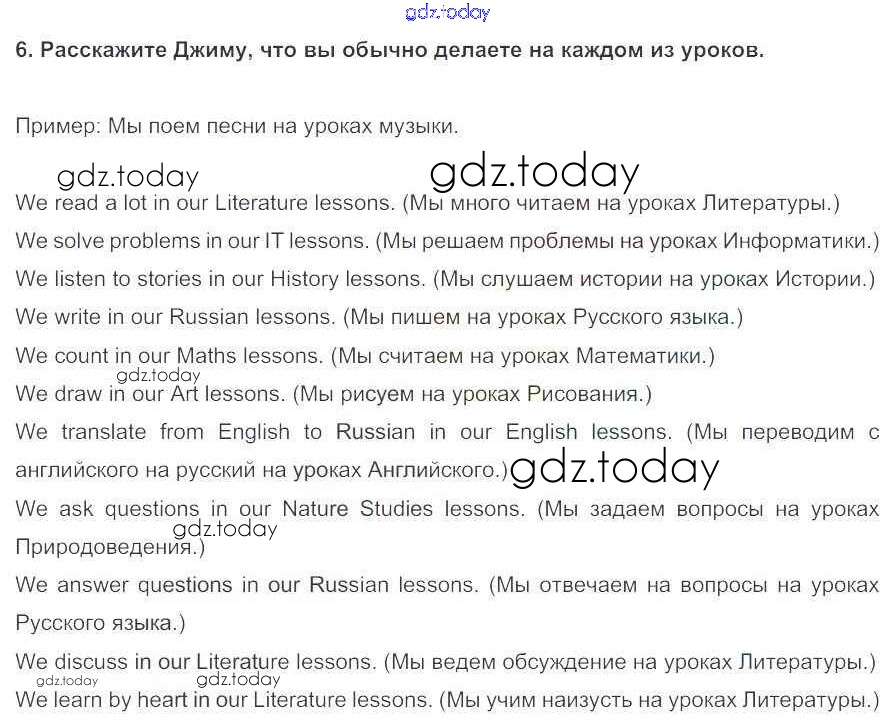 gdz.today

6. Расскажите Джиму, что вы обычно делаете на каждом из уроков.

Пример: Мы поем песни на уроках музыки.

gdz.today gdz.today

We read a lot in our Literature lessons. (Мы много читаем на уроках Литературы.)

We solve problems in our IT lessons. (Мы решаем проблемы на уроках Информатики.)

We listen to stories in our History lessons. (Мы слушаем истории на уроках Истории.)

We write in our Russian lessons. (Мы пишем на уроках Русского языка.)

We count in our Maths lessons. (Мы считаем на уроках Математики.)

gdz.today

We draw in our Art lessons. (Мы рисуем на уроках Рисования.)

We translate from English to Russian in our English lessons. (Мы переводим с английского на русский на уроках Английского.) gdz.today

We ask questions in our Nature Studies lessons. (Мы задаем вопросы на уроках Природоведения.)

gdz.today

We answer questions in our Russian lessons. (Мы отвечаем на вопросы на уроках Русского языка.)

We discuss in our Literature lessons. (Мы ведем обсуждение на уроках Литературы.)

gdz.today gdz.today

We learn by heart in our Literature lessons. (Мы учим наизусть на уроках Литературы.)